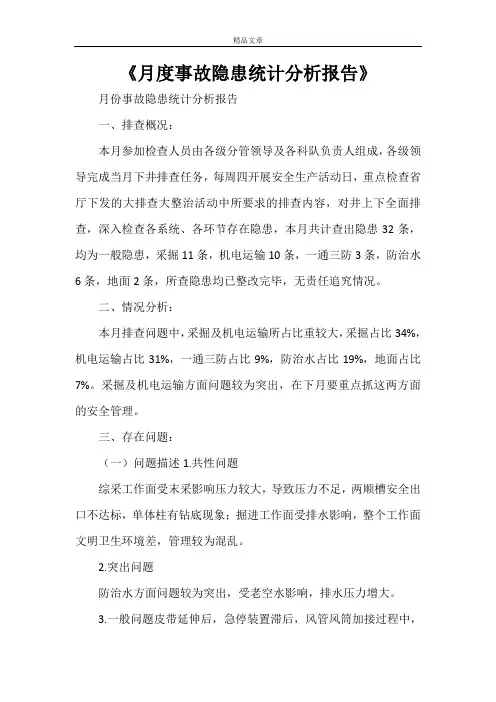 精品文章

《月度事故隐患统计分析报告》

月份事故隐患统计分析报告

一、排查概况：

本月参加检查人员由各级分管领导及各科队负责人组成，各级领导完成当月下井排查任务，每周四开展安全生产活动日，重点检查省厅下发的大排查大整治活动中所要求的排查内容，对井上下全面排查，深入检查各系统、各环节存在隐患，本月共计查出隐患 32 条，均为一般隐患，采掘 11 条，机电运输 10 条，一通三防 3 条，防治水 6 条，地面 2 条，所查隐患均已整改完毕，无责任追究情况。

二、情况分析：

本月排查问题中，采掘及机电运输所占比重较大，采掘占比 34%，机电运输占比 31%，一通三防占比 9%，防治水占比 19%，地面占比 7%。采掘及机电运输方面问题较为突出，在下月要重点抓这两方面的安全管理。

三、存在问题：

（一）问题描述 1.共性问题

综采工作面受末采影响压力较大，导致压力不足，两顺槽安全出口不达标，单体柱有钻底现象；掘进工作面受排水影响，整个工作面文明卫生环境差，管理较为混乱。

2.突出问题

防治水方面问题较为突出，受老空水影响，排水压力增大。

3.一般问题皮带延伸后，急停装置滞后，风管风筒加接过程中，